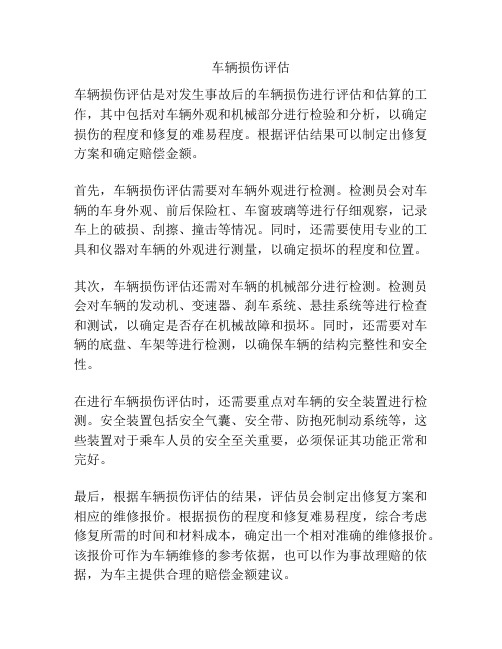 车辆损伤评估

车辆损伤评估是对发生事故后的车辆损伤进行评估和估算的工作，其中包括对车辆外观和机械部分进行检验和分析，以确定损伤的程度和修复的难易程度。根据评估结果可以制定出修复方案和确定赔偿金额。

首先，车辆损伤评估需要对车辆外观进行检测。检测员会对车辆的车身外观、前后保险杠、车窗玻璃等进行仔细观察，记录车上的破损、刮擦、撞击等情况。同时，还需要使用专业的工具和仪器对车辆的外观进行测量，以确定损坏的程度和位置。

其次，车辆损伤评估还需对车辆的机械部分进行检测。检测员会对车辆的发动机、变速器、刹车系统、悬挂系统等进行检查和测试，以确定是否存在机械故障和损坏。同时，还需要对车辆的底盘、车架等进行检测，以确保车辆的结构完整性和安全性。

在进行车辆损伤评估时，还需要重点对车辆的安全装置进行检测。安全装置包括安全气囊、安全带、防抱死制动系统等，这些装置对于乘车人员的安全至关重要，必须保证其功能正常和完好。

最后，根据车辆损伤评估的结果，评估员会制定出修复方案和相应的维修报价。根据损伤的程度和修复难易程度，综合考虑修复所需的时间和材料成本，确定出一个相对准确的维修报价。该报价可作为车辆维修的参考依据，也可以作为事故理赔的依据，为车主提供合理的赔偿金额建议。